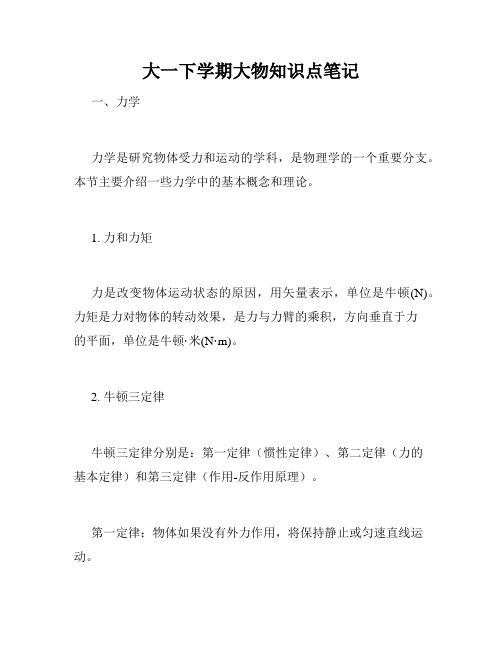 大一下学期大物知识点笔记

一、力学

力学是研究物体受力和运动的学科，是物理学的一个重要分支。本节主要介绍一些力学中的基本概念和理论。

1. 力和力矩

力是改变物体运动状态的原因，用矢量表示，单位是牛顿(N)。力矩是力对物体的转动效果，是力与力臂的乘积，方向垂直于力的平面，单位是牛顿·米(N·m)。

2. 牛顿三定律

牛顿三定律分别是：第一定律（惯性定律）、第二定律（力的基本定律）和第三定律（作用-反作用原理）。

第一定律：物体如果没有外力作用，将保持静止或匀速直线运动。